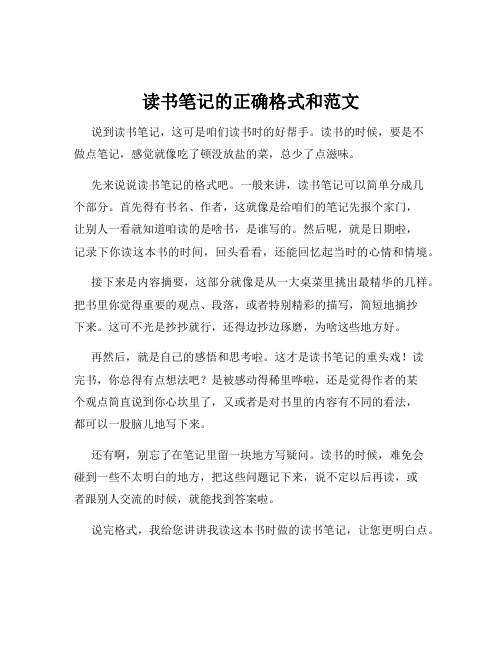 读书笔记的正确格式和范文

说到读书笔记，这可是咱们读书时的好帮手。读书的时候，要是不做点笔记，感觉就像吃了顿没放盐的菜，总少了点滋味。

先来说说读书笔记的格式吧。一般来讲，读书笔记可以简单分成几个部分。首先得有书名、作者，这就像是给咱们的笔记先报个家门，让别人一看就知道咱读的是啥书，是谁写的。然后呢，就是日期啦，记录下你读这本书的时间，回头看看，还能回忆起当时的心情和情境。

接下来是内容摘要，这部分就像是从一大桌菜里挑出最精华的几样。把书里你觉得重要的观点、段落，或者特别精彩的描写，简短地摘抄下来。这可不光是抄抄就行，还得边抄边琢磨，为啥这些地方好。

再然后，就是自己的感悟和思考啦。这才是读书笔记的重头戏！读完书，你总得有点想法吧？是被感动得稀里哗啦，还是觉得作者的某个观点简直说到你心坎里了，又或者是对书里的内容有不同的看法，都可以一股脑儿地写下来。

还有啊，别忘了在笔记里留一块地方写疑问。读书的时候，难免会碰到一些不太明白的地方，把这些问题记下来，说不定以后再读，或者跟别人交流的时候，就能找到答案啦。

说完格式，我给您讲讲我读这本书时做的读书笔记，让您更明白点。